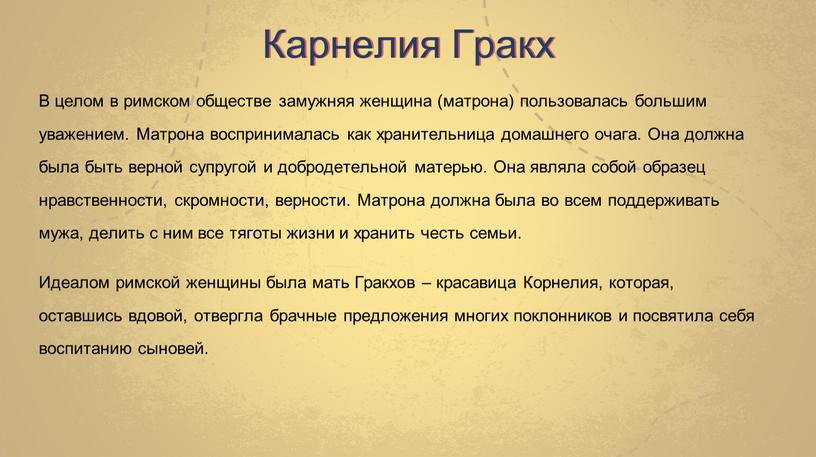 Карнелия Гракх

В целом в римском обществе замужняя женщина (матрона) пользовалась большим уважением. Матрона воспринималась как хранительница домашнего очага. Она должна была быть верной супругой и добродетельной матерью. Она являла собой образец нравственности, скромности, верности. Матрона должна была во всем поддерживать мужа, делить с ним все тяготы жизни и хранить честь семьи.

Идеалом римской женщины была мать Гракхов – красавица Корнелия, которая, оставшись вдовой, отвергла брачные предложения многих поклонников и посвятила себя воспитанию сыновей.